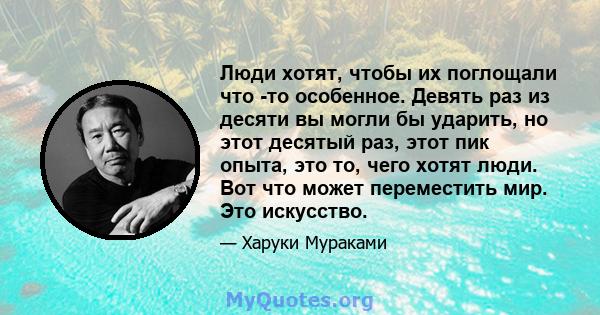 Люди хотят, чтобы их поглощали что -то особенное. Девять раз из десяти вы могли бы ударить, но этот десятый раз, этот пик опыта, это то, чего хотят люди. Вот что может переместить мир. Это искусство.

— Харуки Мураками

MyQuotes.org